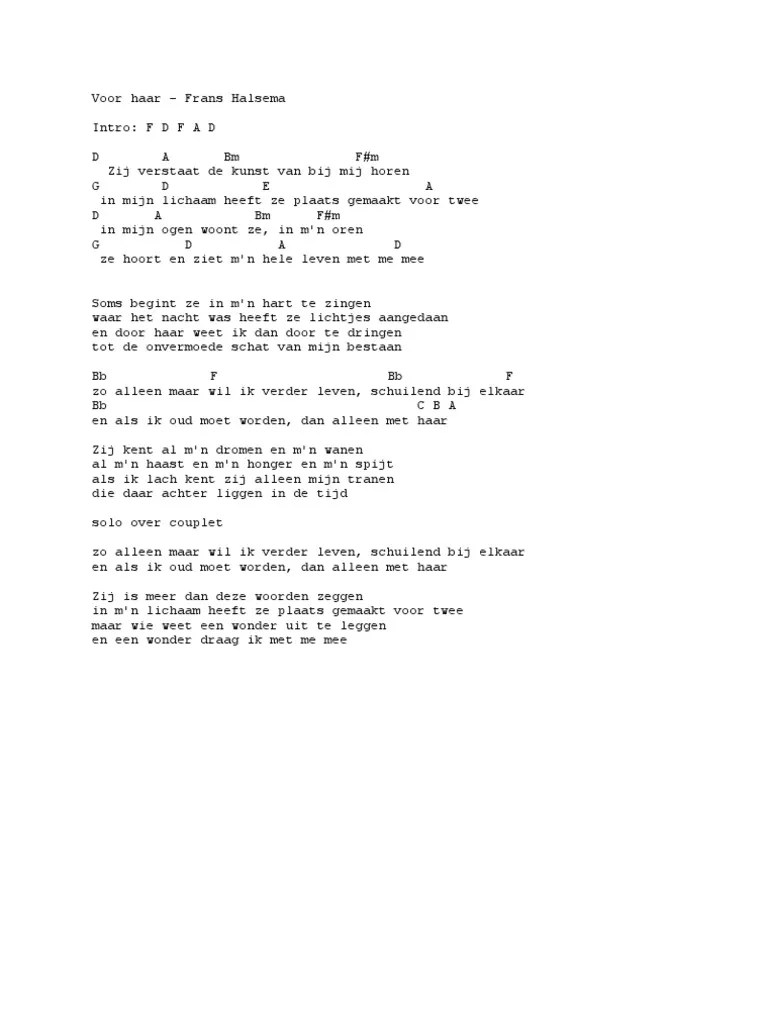 Voor haar - Frans Halsema

Intro: F D F A D

D        A        Bm              F#m
  Zij verstaat de kunst van bij mij horen
G        D            E                   A
 in mijn lichaam heeft ze plaats gemaakt voor twee
D       A            Bm      F#m
 in mijn ogen woont ze, in m'n oren
G           D           A              D
 ze hoort en ziet m'n hele leven met me mee

Soms begint ze in m'n hart te zingen
waar het nacht was heeft ze lichtjes aangedaan
en door haar weet ik dan door te dringen
tot de onvermoede schat van mijn bestaan

Bb              F                        Bb              F
zo alleen maar wil ik verder leven, schuilend bij elkaar
Bb                                         C B A
en als ik oud moet worden, dan alleen met haar

Zij kent al m'n dromen en m'n wanen
al m'n haast en m'n honger en m'n spijt
als ik lach kent zij alleen mijn tranen
die daar achter liggen in de tijd

solo over couplet

zo alleen maar wil ik verder leven, schuilend bij elkaar
en als ik oud moet worden, dan alleen met haar

Zij is meer dan deze woorden zeggen
in m'n lichaam heeft ze plaats gemaakt voor twee
maar wie weet een wonder uit te leggen
en een wonder draag ik met me mee